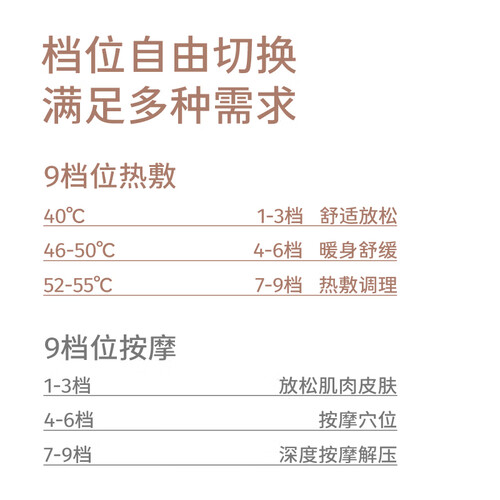 档位自由切换
满足多种需求

9档位热敷

40℃ 1-3档 舒适放松

46-50℃ 4-6档 暖身舒缓

52-55℃ 7-9档 热敷调理

9档位按摩

1-3档 放松肌肉皮肤

4-6档 按摩穴位

7-9档 深度按摩解压